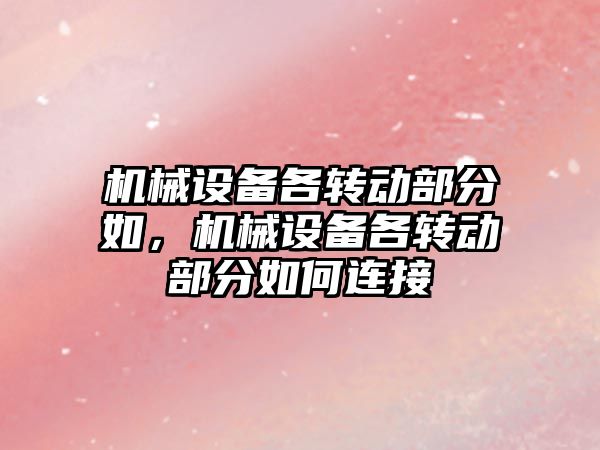 机械设备各转动部分如，机械设备各转动部分如何连接